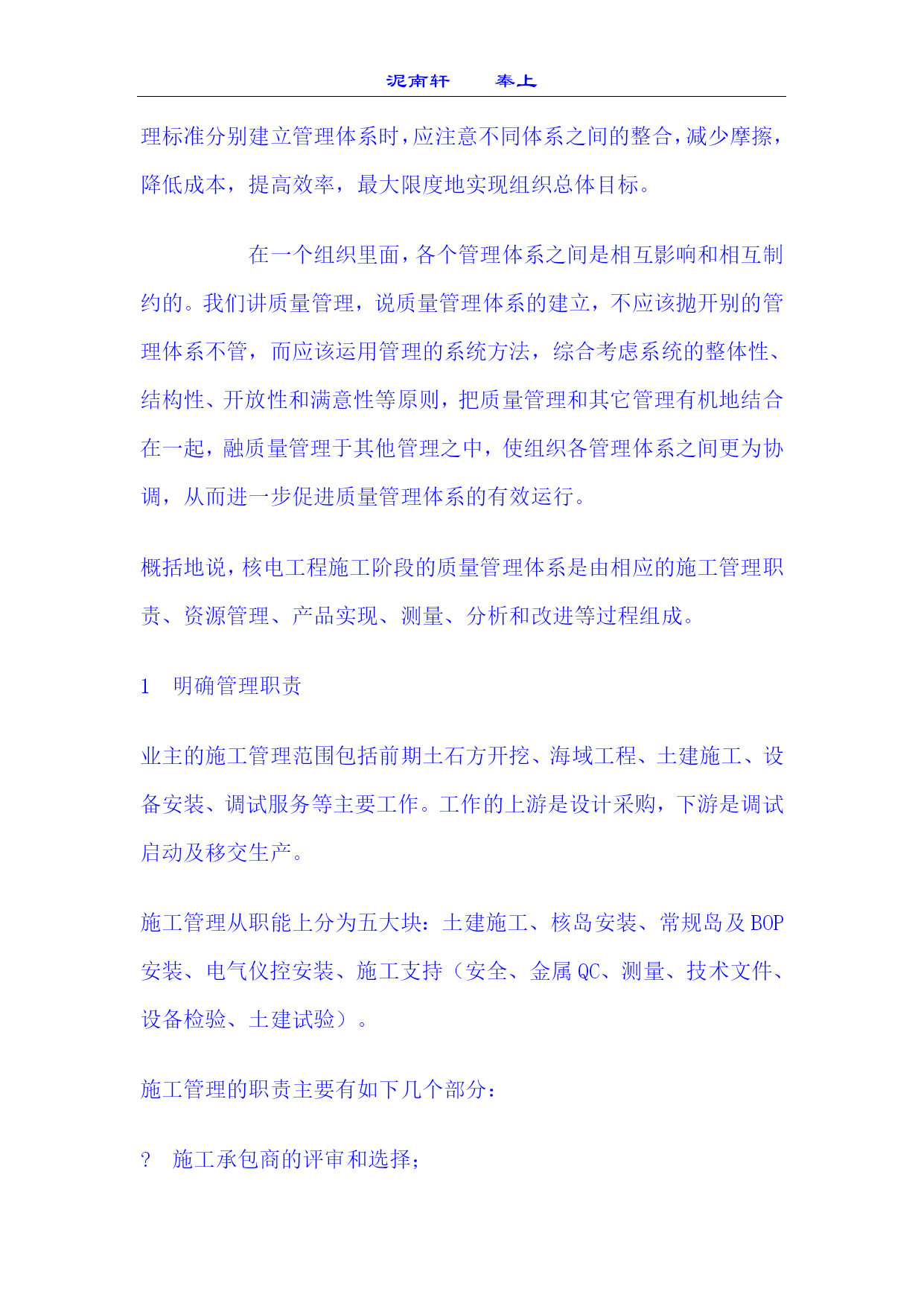 泥南轩　　奉上

理标准分别建立管理体系时，应注意不同体系之间的整合，减少摩擦，降低成本，提高效率，最大限度地实现组织总体目标。

在一个组织里面，各个管理体系之间是相互影响和相互制约的。我们讲质量管理，说质量管理体系的建立，不应该抛开别的管理体系不管，而应该运用管理的系统方法，综合考虑系统的整体性、结构性、开放性和满意性等原则，把质量管理和其它管理有机地结合在一起，融质量管理于其他管理之中，使组织各管理体系之间更为协调，从而进一步促进质量管理体系的有效运行。

概括地说，核电工程施工阶段的质量管理体系是由相应的施工管理职责、资源管理、产品实现、测量、分析和改进等过程组成。

1　明确管理职责

业主的施工管理范围包括前期土石方开挖、海域工程、土建施工、设备安装、调试服务等主要工作。工作的上游是设计采购，下游是调试启动及移交生产。

施工管理从职能上分为五大块：土建施工、核岛安装、常规岛及 BOP 安装、电气仪控安装、施工支持（安全、金属 QC、测量、技术文件、设备检验、土建试验）。

施工管理的职责主要有如下几个部分：

?　施工承包商的评审和选择；